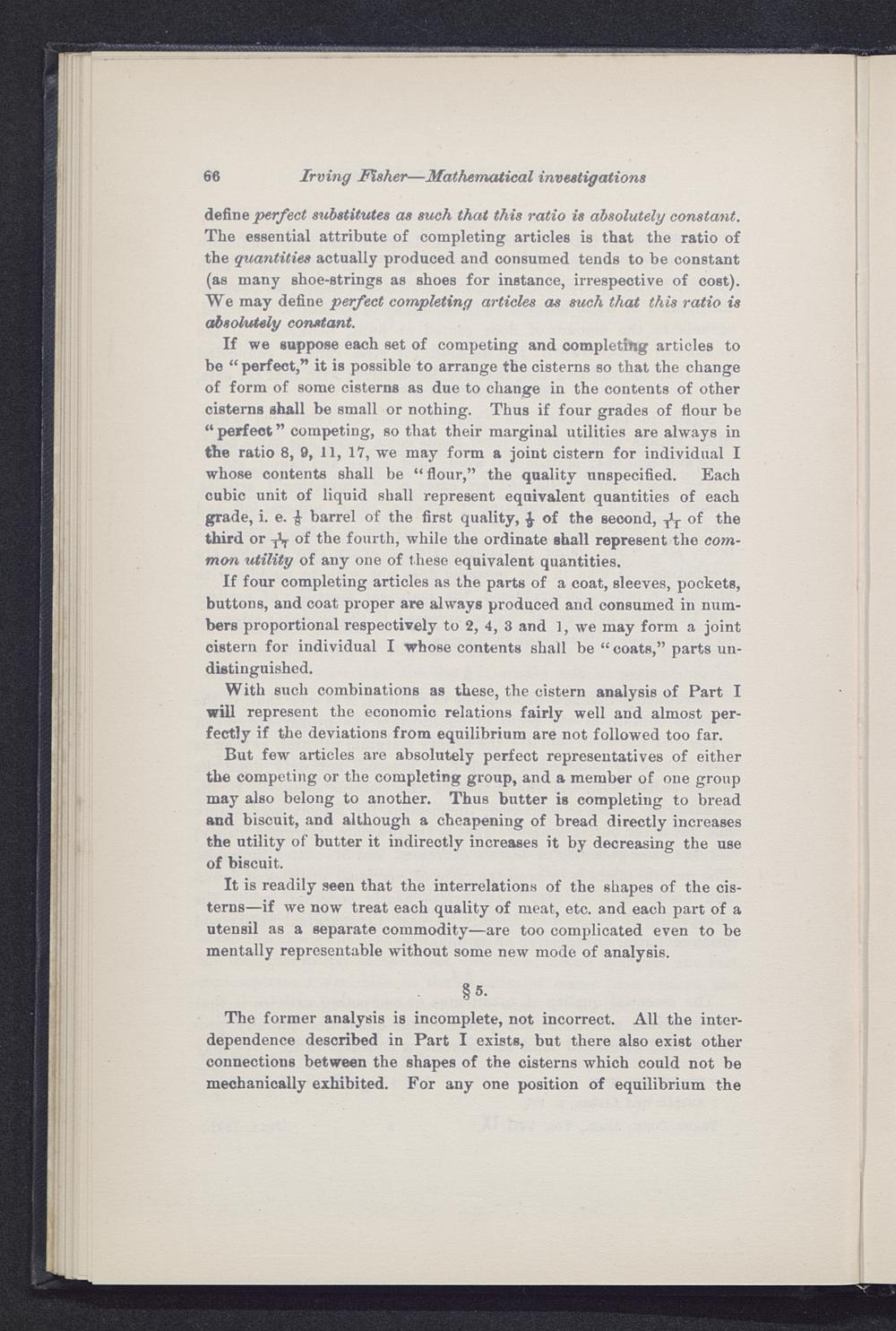 66 Irving Fisher—Mathematical investigations

define perfect substitutes as such that this ratio is absolutely constant. The essential attribute of completing articles is that the ratio of the quantities actually produced and consumed tends to be constant (as many shoe-strings as shoes for instance, irrespective of cost). We may define perfect completing articles as such that this ratio is absolutely constant.

If we suppose each set of competing and completing articles to be "perfect," it is possible to arrange the cisterns so that the change of form of some cisterns as due to change in the contents of other cisterns shall be small or nothing. Thus if four grades of flour be "perfect" competing, so that their marginal utilities are always in the ratio 8, 9, 11, 17, we may form a joint cistern for individual I whose contents shall be "flour," the quality unspecified. Each cubic unit of liquid shall represent equivalent quantities of each grade, i. e. $\frac{1}{8}$ barrel of the first quality, $\frac{1}{9}$ of the second, $\frac{1}{11}$ of the third or $\frac{1}{17}$ of the fourth, while the ordinate shall represent the common utility of any one of these equivalent quantities.

If four completing articles as the parts of a coat, sleeves, pockets, buttons, and coat proper are always produced and consumed in numbers proportional respectively to 2, 4, 3 and 1, we may form a joint cistern for individual I whose contents shall be "coats," parts undistinguished.

With such combinations as these, the cistern analysis of Part I will represent the economic relations fairly well and almost perfectly if the deviations from equilibrium are not followed too far.

But few articles are absolutely perfect representatives of either the competing or the completing group, and a member of one group may also belong to another. Thus butter is completing to bread and biscuit, and although a cheapening of bread directly increases the utility of butter it indirectly increases it by decreasing the use of biscuit.

It is readily seen that the interrelations of the shapes of the cisterns—if we now treat each quality of meat, etc. and each part of a utensil as a separate commodity—are too complicated even to be mentally representable without some new mode of analysis.

§ 5.

The former analysis is incomplete, not incorrect. All the interdependence described in Part I exists, but there also exist other connections between the shapes of the cisterns which could not be mechanically exhibited. For any one position of equilibrium the